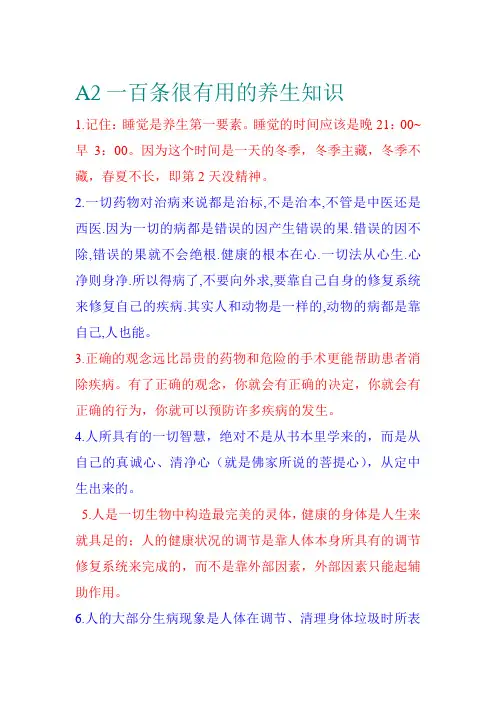 A2 一百条很有用的养生知识

1.记住：睡觉是养生第一要素。睡觉的时间应该是晚 21：00~早 3：00。因为这个时间是一天的冬季，冬季主藏，冬季不藏，春夏不长，即第 2 天没精神。

2.一切药物对治病来说都是治标,不是治本,不管是中医还是西医.因为一切的病都是错误的因产生错误的果.错误的因不除,错误的果就不会绝根.健康的根本在心.一切法从心生.心净则身净.所以得病了,不要向外求,要靠自己自身的修复系统来修复自己的疾病.其实人和动物是一样的,动物的病都是靠自己,人也能。

3.正确的观念远比昂贵的药物和危险的手术更能帮助患者消除疾病。有了正确的观念，你就会有正确的决定，你就会有正确的行为，你就可以预防许多疾病的发生。

4.人所具有的一切智慧，绝对不是从书本里学来的，而是从自己的真诚心、清净心（就是佛家所说的菩提心），从定中生出来的。

5.人是一切生物中构造最完美的灵体，健康的身体是人生来就具足的；人的健康状况的调节是靠人体本身所具有的调节修复系统来完成的，而不是靠外部因素，外部因素只能起辅助作用。

6.人的大部分生病现象是人体在调节、清理身体垃圾时所表